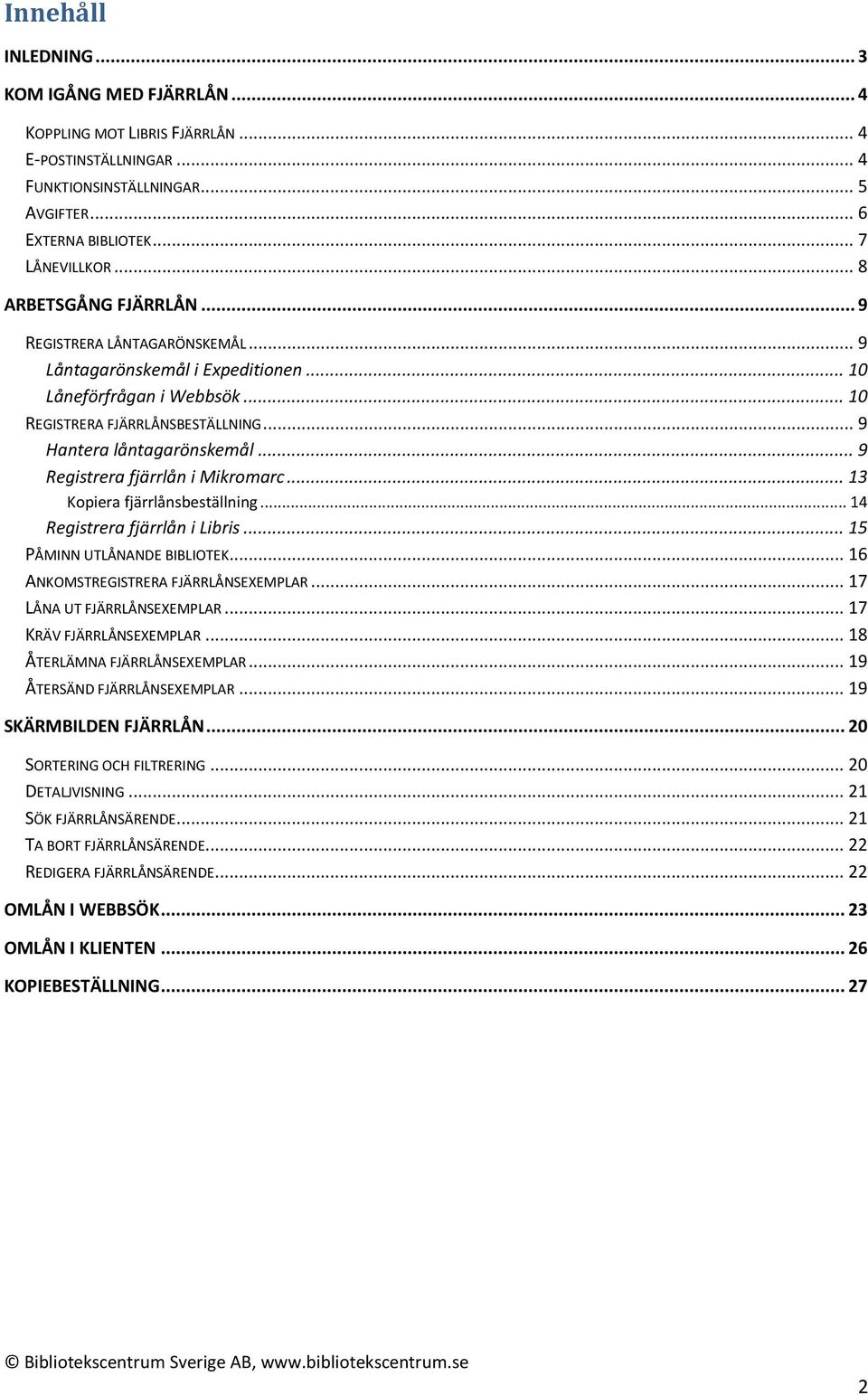 Innehåll

INLEDNING ... 3

KOM IGÅNG MED FJÄRRLÅN ... 4

KOPPLING MOT LIBRIS FJÄRRLÅN ... 4
E-POSTINSTÄLLNINGAR ... 4
FUNKTIONSINSTÄLLNINGAR ... 5
AVGIFTER ... 6
EXTERNA BIBLIOTEK ... 7
LÅNEVILLKOR ... 8

ARBETSGÅNG FJÄRRLÅN ... 9

REGISTRERA LÅNTAGARÖNSKEMÅL ... 9
Låntagarönskemål i Expeditionen ... 10
Låneförfrågan i Webbsök ... 10
REGISTRERA FJÄRRLÅNSBESTÄLLNING ... 9
Hantera låntagarönskemål ... 9
Registrera fjärrlån i Mikromarc ... 13
Kopiera fjärrlånsbeställning ... 14
Registrera fjärrlån i Libris ... 15
PÅMINN UTLÅNANDE BIBLIOTEK ... 16
ANKOMSTREGISTRERA FJÄRRLÅNSEXEMPLAR ... 17
LÅNA UT FJÄRRLÅNSEXEMPLAR ... 17
KRÄV FJÄRRLÅNSEXEMPLAR ... 18
ÅTERLÄMNA FJÄRRLÅNSEXEMPLAR ... 19
ÅTERSÄND FJÄRRLÅNSEXEMPLAR ... 19

SKÄRMBILDEN FJÄRRLÅN ... 20

SORTERING OCH FILTRERING ... 20
DETALJVISNING ... 21
SÖK FJÄRRLÅNSÄRENDE ... 21
TA BORT FJÄRRLÅNSÄRENDE ... 22
REDIGERA FJÄRRLÅNSÄRENDE ... 22

OMLÅN I WEBBSÖK ... 23

OMLÅN I KLIENTEN ... 26

KOPIEBESTÄLLNING ... 27

© Bibliotekscentrum Sverige AB, www.bibliotekscentrum.se

2